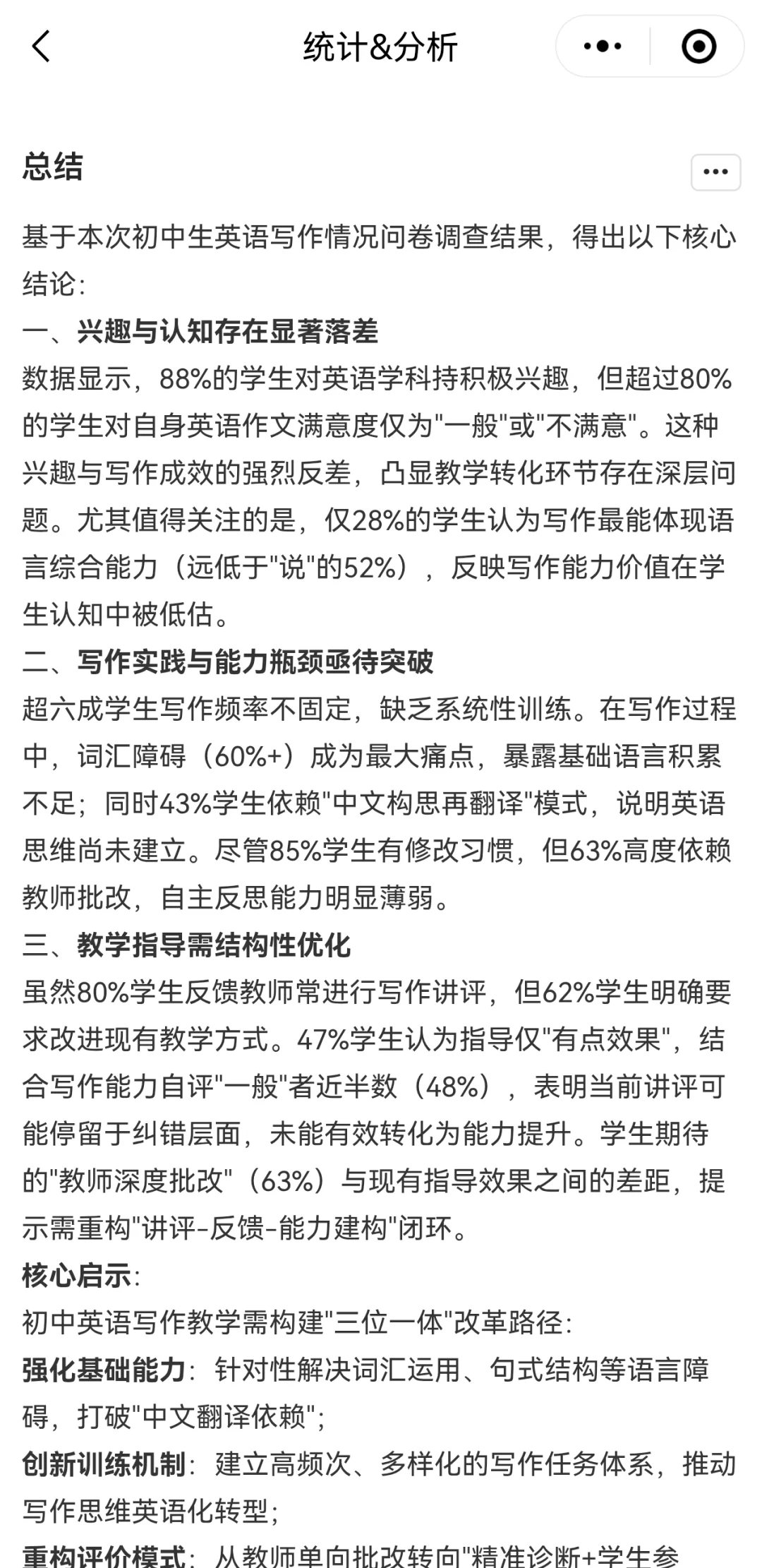 统计&分析

总结

基于本次初中生英语写作情况问卷调查结果，得出以下核心结论：

一、兴趣与认知存在显著落差
数据显示，88%的学生对英语学科持积极兴趣，但超过80%的学生对自身英语作文满意度仅为"一般"或"不满意"。这种兴趣与写作成效的强烈反差，凸显教学转化环节存在深层问题。尤其值得关注的是，仅28%的学生认为写作最能体现语言综合能力（远低于"说"的52%），反映写作能力价值在学生认知中被低估。

二、写作实践与能力瓶颈亟待突破
超六成学生写作频率不固定，缺乏系统性训练。在写作过程中，词汇障碍（60%+）成为最大痛点，暴露基础语言积累不足；同时43%学生依赖"中文构思再翻译"模式，说明英语思维尚未建立。尽管85%学生有修改习惯，但63%高度依赖教师批改，自主反思能力明显薄弱。

三、教学指导需结构性优化
虽然80%学生反馈教师常进行写作讲评，但62%学生明确要求改进现有教学方式。47%学生认为指导仅"有点效果"，结合写作能力自评"一般"者近半数（48%），表明当前讲评可能停留于纠错层面，未能有效转化为能力提升。学生期待的"教师深度批改"（63%）与现有指导效果之间的差距，提示需重构"讲评-反馈-能力建构"闭环。

核心启示：
初中英语写作教学需构建"三位一体"改革路径：
强化基础能力：针对性解决词汇运用、句式结构等语言障碍，打破"中文翻译依赖"；
创新训练机制：建立高频次、多样化的写作任务体系，推动写作思维英语化转型；
重构评价模式：从教师单向批改转向"精准诊断+学生参